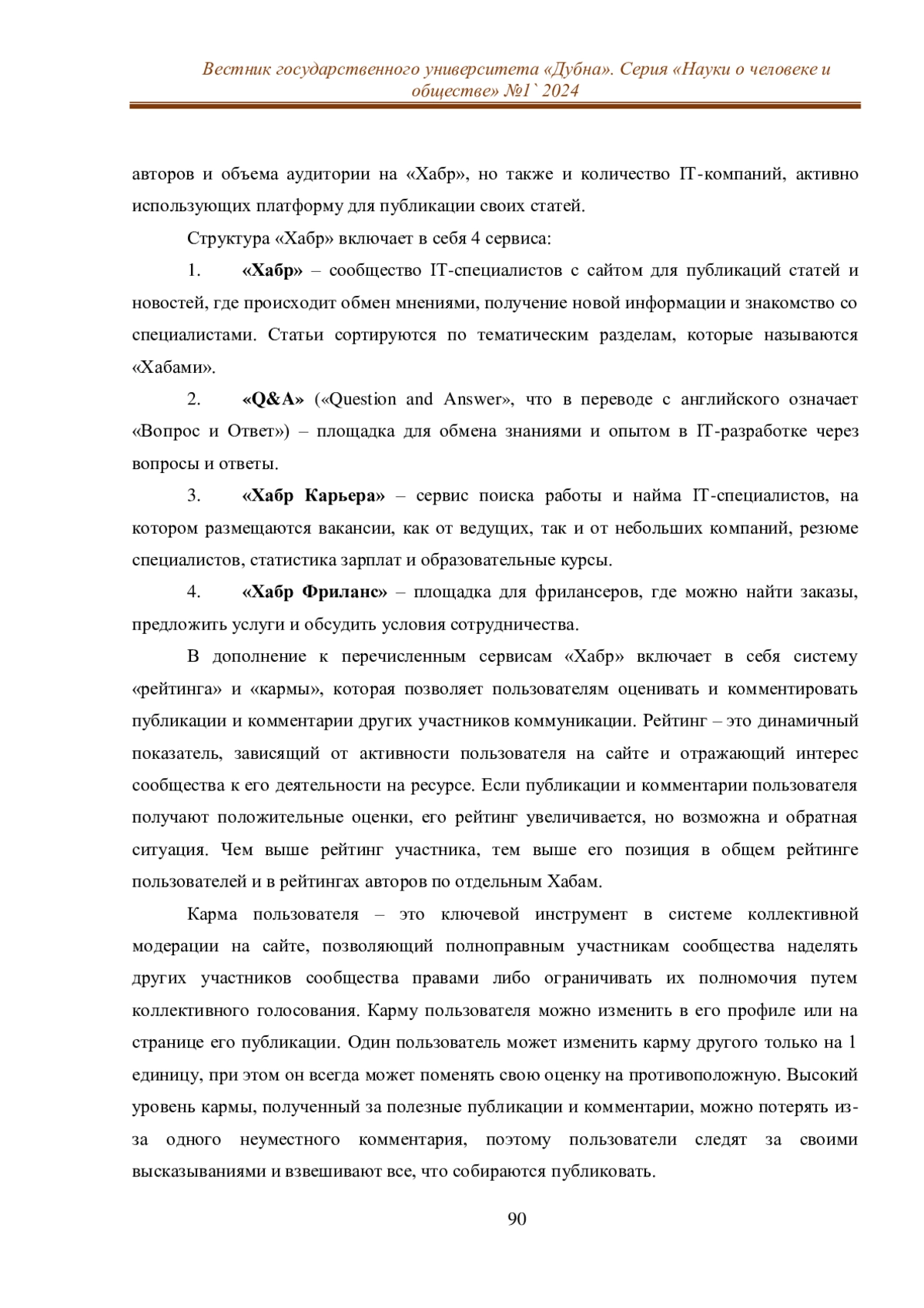 Вестник государственного университета «Дубна». Серия «Науки о человеке и обществе» №1` 2024

авторов и объема аудитории на «Хабр», но также и количество IT-компаний, активно использующих платформу для публикации своих статей.

Структура «Хабр» включает в себя 4 сервиса:

1. «Хабр» – сообщество IT-специалистов с сайтом для публикаций статей и новостей, где происходит обмен мнениями, получение новой информации и знакомство со специалистами. Статьи сортируются по тематическим разделам, которые называются «Хабами».

2. «Q&A» («Question and Answer», что в переводе с английского означает «Вопрос и Ответ») – площадка для обмена знаниями и опытом в IT-разработке через вопросы и ответы.

3. «Хабр Карьера» – сервис поиска работы и найма IT-специалистов, на котором размещаются вакансии, как от ведущих, так и от небольших компаний, резюме специалистов, статистика зарплат и образовательные курсы.

4. «Хабр Фриланс» – площадка для фрилансеров, где можно найти заказы, предложить услуги и обсудить условия сотрудничества.

В дополнение к перечисленным сервисам «Хабр» включает в себя систему «рейтинга» и «кармы», которая позволяет пользователям оценивать и комментировать публикации и комментарии других участников коммуникации. Рейтинг – это динамичный показатель, зависящий от активности пользователя на сайте и отражающий интерес сообщества к его деятельности на ресурсе. Если публикации и комментарии пользователя получают положительные оценки, его рейтинг увеличивается, но возможна и обратная ситуация. Чем выше рейтинг участника, тем выше его позиция в общем рейтинге пользователей и в рейтингах авторов по отдельным Хабам.

Карма пользователя – это ключевой инструмент в системе коллективной модерации на сайте, позволяющий полноправным участникам сообщества наделять других участников сообщества правами либо ограничивать их полномочия путем коллективного голосования. Карму пользователя можно изменить в его профиле или на странице его публикации. Один пользователь может изменить карму другого только на 1 единицу, при этом он всегда может поменять свою оценку на противоположную. Высокий уровень кармы, полученный за полезные публикации и комментарии, можно потерять из-за одного неуместного комментария, поэтому пользователи следят за своими высказываниями и взвешивают все, что собираются публиковать.

90